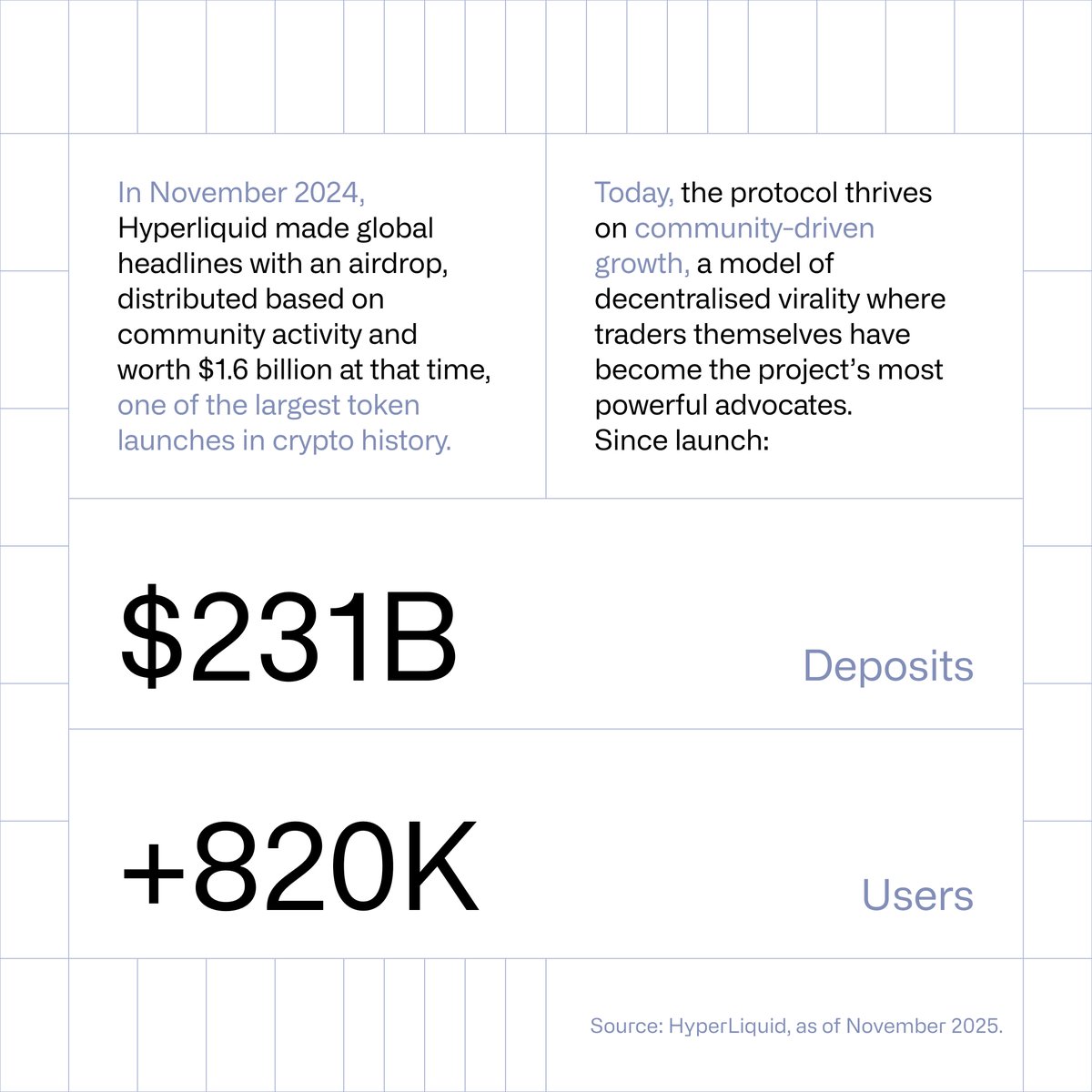 In November 2024, Hyperliquid made global headlines with an airdrop, distributed based on community activity and worth $1.6 billion at that time, one of the largest token launches in crypto history.

Today, the protocol thrives on community-driven growth, a model of decentralised virality where traders themselves have become the project's most powerful advocates. Since launch:

$231B

Deposits

+820K

Users

Source: HyperLiquid, as of November 2025.